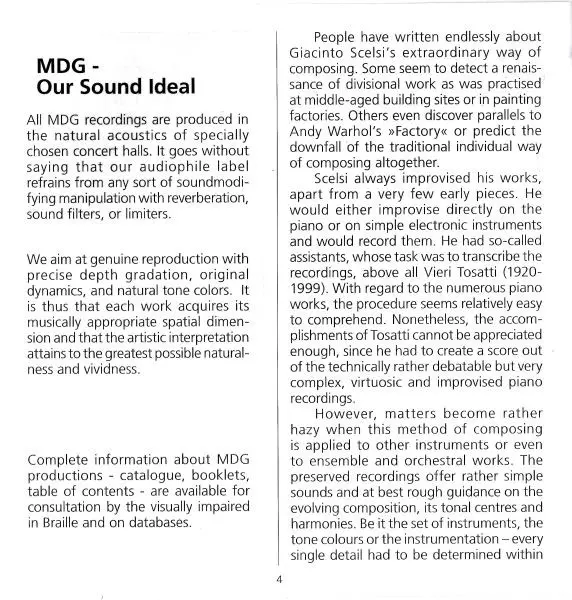 MDG -
Our Sound Ideal

All MDG recordings are produced in the natural acoustics of specially chosen concert halls. It goes without saying that our audiophile label refrains from any sort of soundmodifying manipulation with reverberation, sound filters, or limiters.

We aim at genuine reproduction with precise depth gradation, original dynamics, and natural tone colors. It is thus that each work acquires its musically appropriate spatial dimension and that the artistic interpretation attains to the greatest possible naturalness and vividness.

Complete information about MDG productions - catalogue, booklets, table of contents - are available for consultation by the visually impaired in Braille and on databases.

People have written endlessly about Giacinto Scelsi's extraordinary way of composing. Some seem to detect a renaissance of divisional work as was practised at middle-aged building sites or in painting factories. Others even discover parallels to Andy Warhol's »Factory« or predict the downfall of the traditional individual way of composing altogether.

Scelsi always improvised his works, apart from a very few early pieces. He would either improvise directly on the piano or on simple electronic instruments and would record them. He had so-called assistants, whose task was to transcribe the recordings, above all Vieri Tosatti (1920-1999). With regard to the numerous piano works, the procedure seems relatively easy to comprehend. Nonetheless, the accomplishments of Tosatti cannot be appreciated enough, since he had to create a score out of the technically rather debatable but very complex, virtuosic and improvised piano recordings.

However, matters become rather hazy when this method of composing is applied to other instruments or even to ensemble and orchestral works. The preserved recordings offer rather simple sounds and at best rough guidance on the evolving composition, its tonal centres and harmonies. Be it the set of instruments, the tone colours or the instrumentation – every single detail had to be determined within

4